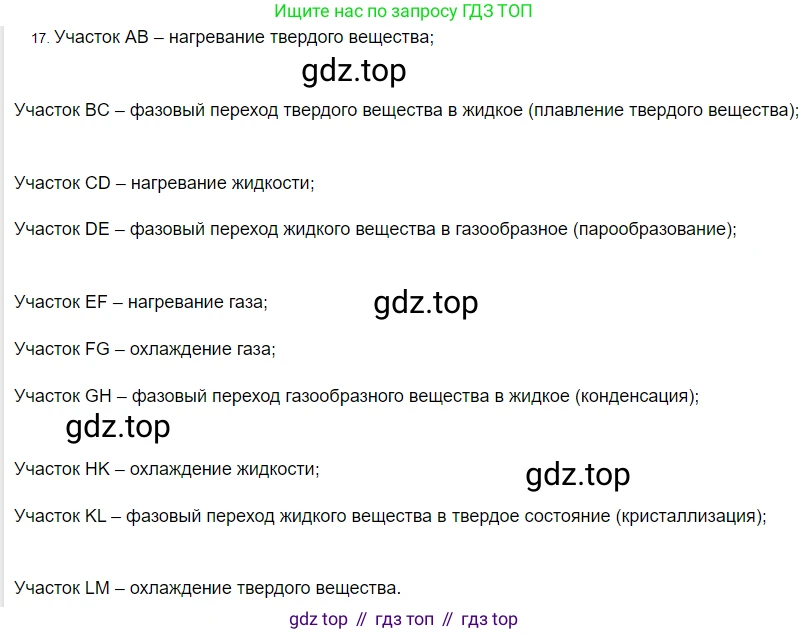 Ищите нас по запросу ГДЗ ТОП

17. Участок AB – нагревание твердого вещества;

gdz.top

Участок BC – фазовый переход твердого вещества в жидкое (плавление твердого вещества);

Участок CD – нагревание жидкости;

Участок DE – фазовый переход жидкого вещества в газообразное (парообразование);

Участок EF – нагревание газа;

gdz.top

Участок FG – охлаждение газа;

Участок GH – фазовый переход газообразного вещества в жидкое (конденсация);

gdz.top

Участок HK – охлаждение жидкости;

gdz.top

Участок KL – фазовый переход жидкого вещества в твердое состояние (кристаллизация);

Участок LM – охлаждение твердого вещества.

gdz top // гдз топ // гдз top